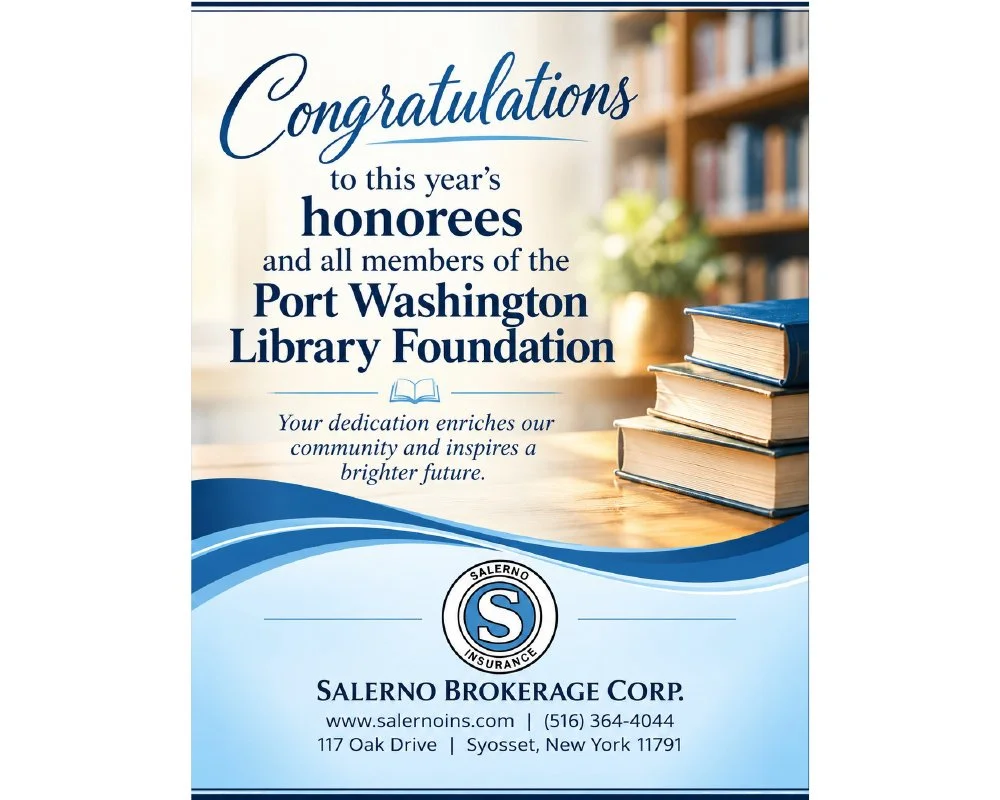 Congratulations

to this year's
honorees
and all members of the
Port Washington
Library Foundation

Your dedication enriches our community and inspires a brighter future.

SALERNO
S
INSURANCE

SALERNO BROKERAGE CORP.
www.salernoins.com | (516) 364-4044
117 Oak Drive | Syosset, New York 11791